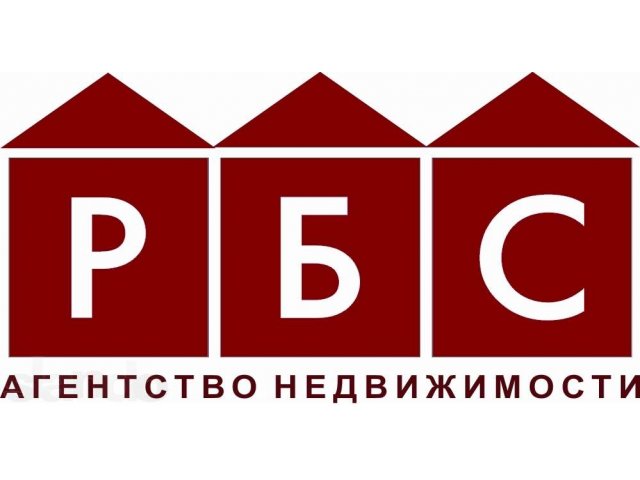 РБС
АГЕНТСТВО НЕДВИЖИМОСТИ